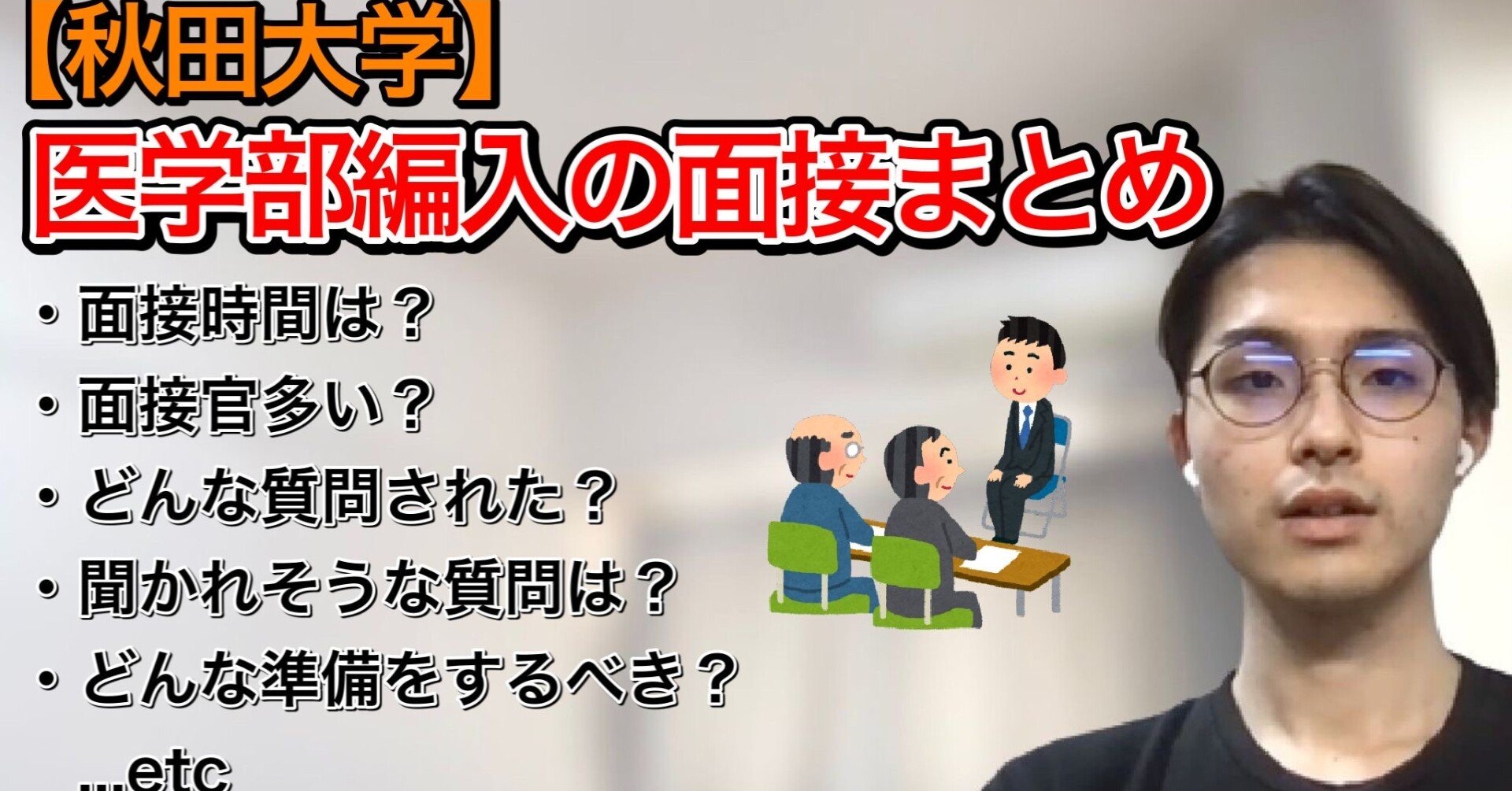 【秋田大学】
医学部編入の面接まとめ

・面接時間は？
・面接官多い？
・どんな質問された？
・聞かれそうな質問は？
・どんな準備をするべき？
...etc